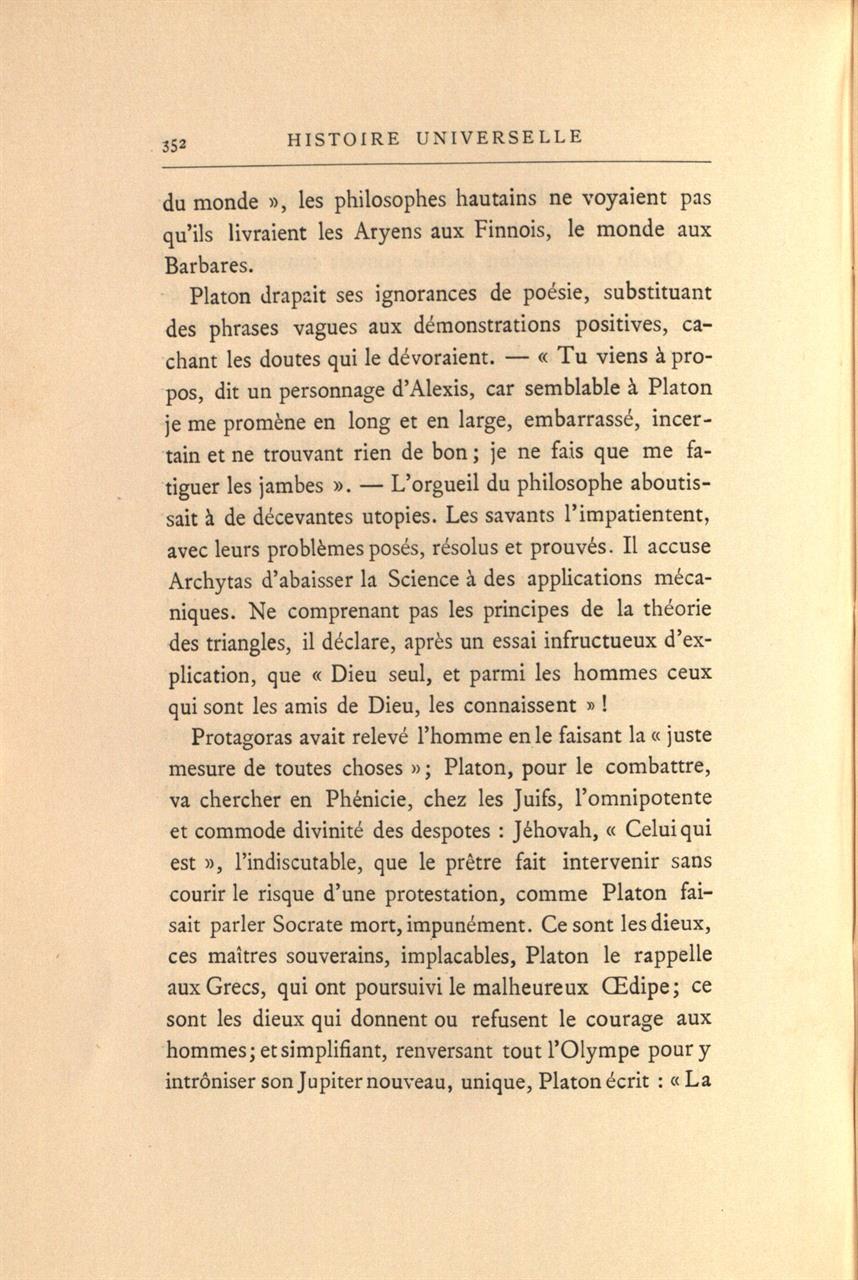 352 HISTOIRE UNIVERSELLE

du monde », les philosophes hautains ne voyaient pas qu'ils livraient les Aryens aux Finnois, le monde aux Barbares.

Platon drapait ses ignorances de poésie, substituant des phrases vagues aux démonstrations positives, cachant les doutes qui le dévoraient. — « Tu viens à propos, dit un personnage d'Alexis, car semblable à Platon je me promène en long et en large, embarrassé, incertain et ne trouvant rien de bon ; je ne fais que me fatiguer les jambes ». — L'orgueil du philosophe aboutissait à de décevantes utopies. Les savants l'impatientent, avec leurs problèmes posés, résolus et prouvés. Il accuse Archytas d'abaisser la Science à des applications mécaniques. Ne comprenant pas les principes de la théorie des triangles, il déclare, après un essai infructueux d'explication, que « Dieu seul, et parmi les hommes ceux qui sont les amis de Dieu, les connaissent » !

Protagoras avait relevé l'homme en le faisant la « juste mesure de toutes choses » ; Platon, pour le combattre, va chercher en Phénicie, chez les Juifs, l'omnipotente et commode divinité des despotes : Jéhovah, « Celui qui est », l'indiscutable, que le prêtre fait intervenir sans courir le risque d'une protestation, comme Platon faisait parler Socrate mort, impunément. Ce sont les dieux, ces maîtres souverains, implacables, Platon le rappelle aux Grecs, qui ont poursuivi le malheureux Œdipe ; ce sont les dieux qui donnent ou refusent le courage aux hommes ; et simplifiant, renversant tout l'Olympe pour y intrôniser son Jupiter nouveau, unique, Platon écrit : « La